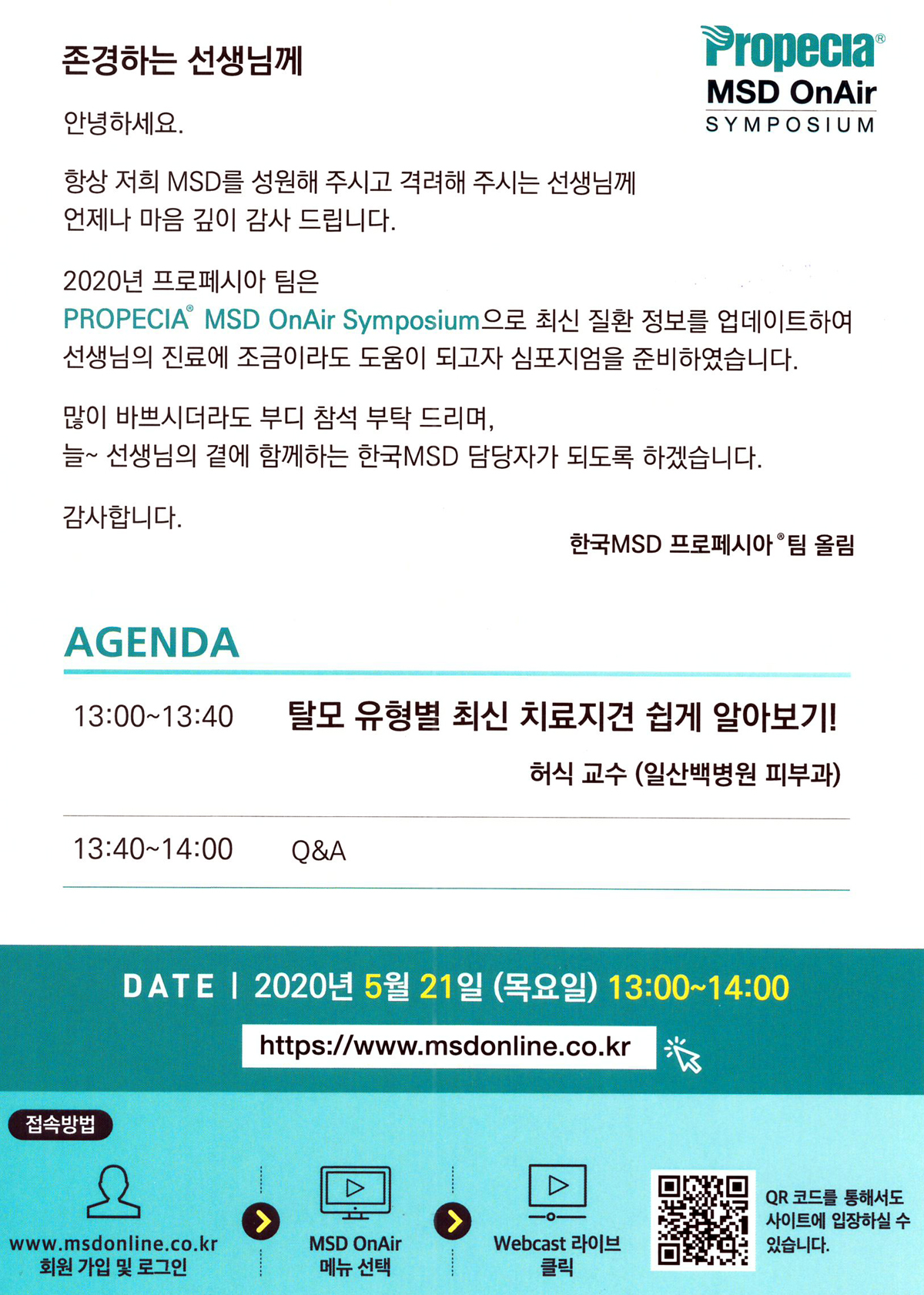 존경하는 선생님께

Propecia®
MSD OnAir
SYMPOSIUM

안녕하세요.

항상 저희 MSD를 성원해 주시고 격려해 주시는 선생님께 언제나 마음 깊이 감사 드립니다.

2020년 프로페시아 팀은 PROPECIA® MSD OnAir Symposium으로 최신 질환 정보를 업데이트하여 선생님의 진료에 조금이라도 도움이 되고자 심포지엄을 준비하였습니다.

많이 바쁘시더라도 부디 참석 부탁 드리며, 늘~ 선생님의 곁에 함께하는 한국MSD 담당자가 되도록 하겠습니다.

감사합니다.

한국MSD 프로페시아®팀 올림

AGENDA

13:00~13:40 탈모 유형별 최신 치료지견 쉽게 알아보기!

허식 교수 (일산백병원 피부과)

13:40~14:00 Q&A

DATE | 2020년 5월 21일 (목요일) 13:00~14:00

https://www.msdonline.co.kr

접속방법

www.msdonline.co.kr
회원 가입 및 로그인

MSD OnAir
메뉴 선택

Webcast 라이브
클릭

QR 코드를 통해서도 사이트에 입장하실 수 있습니다.